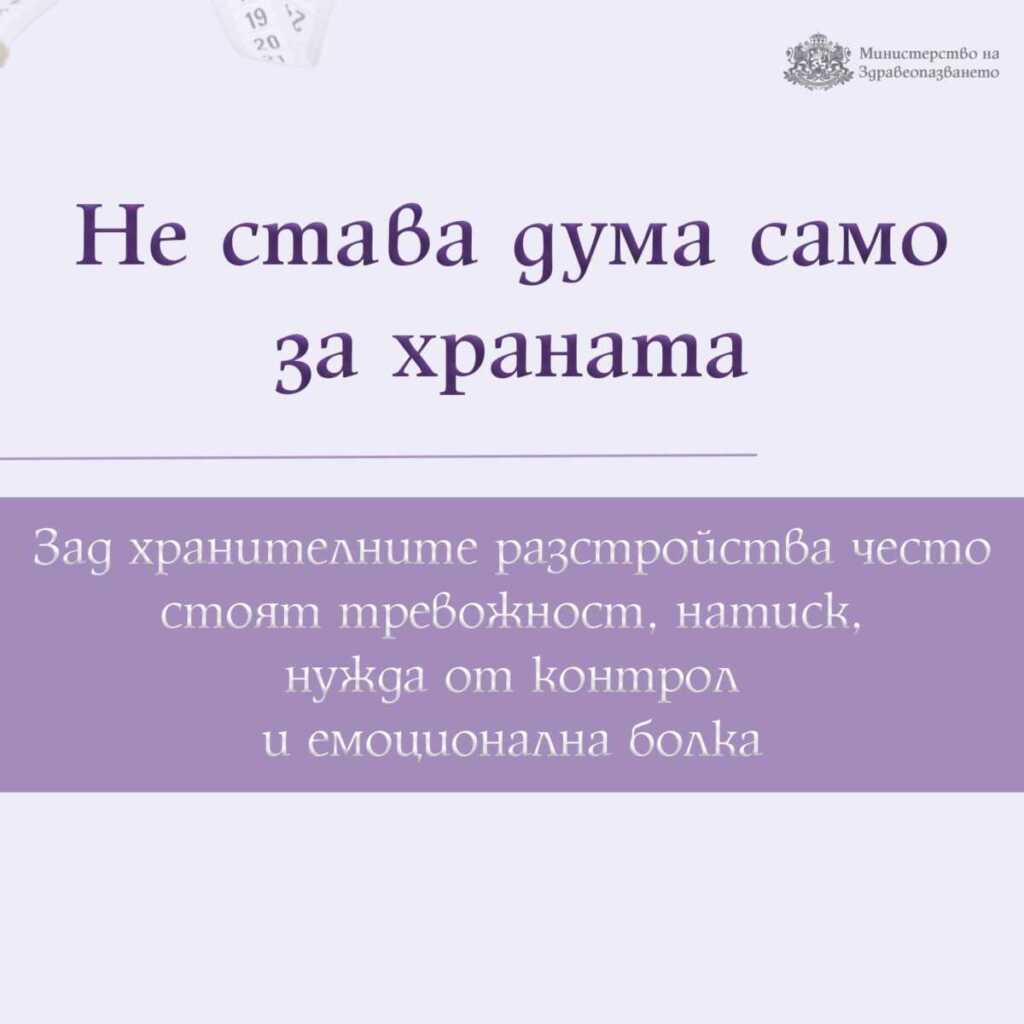 Министерство на
Здравеопазването

Не става дума само за храната

Зад хранителните разстройства често стоят тревожност, натиск, нужда от контрол и емоционална болка